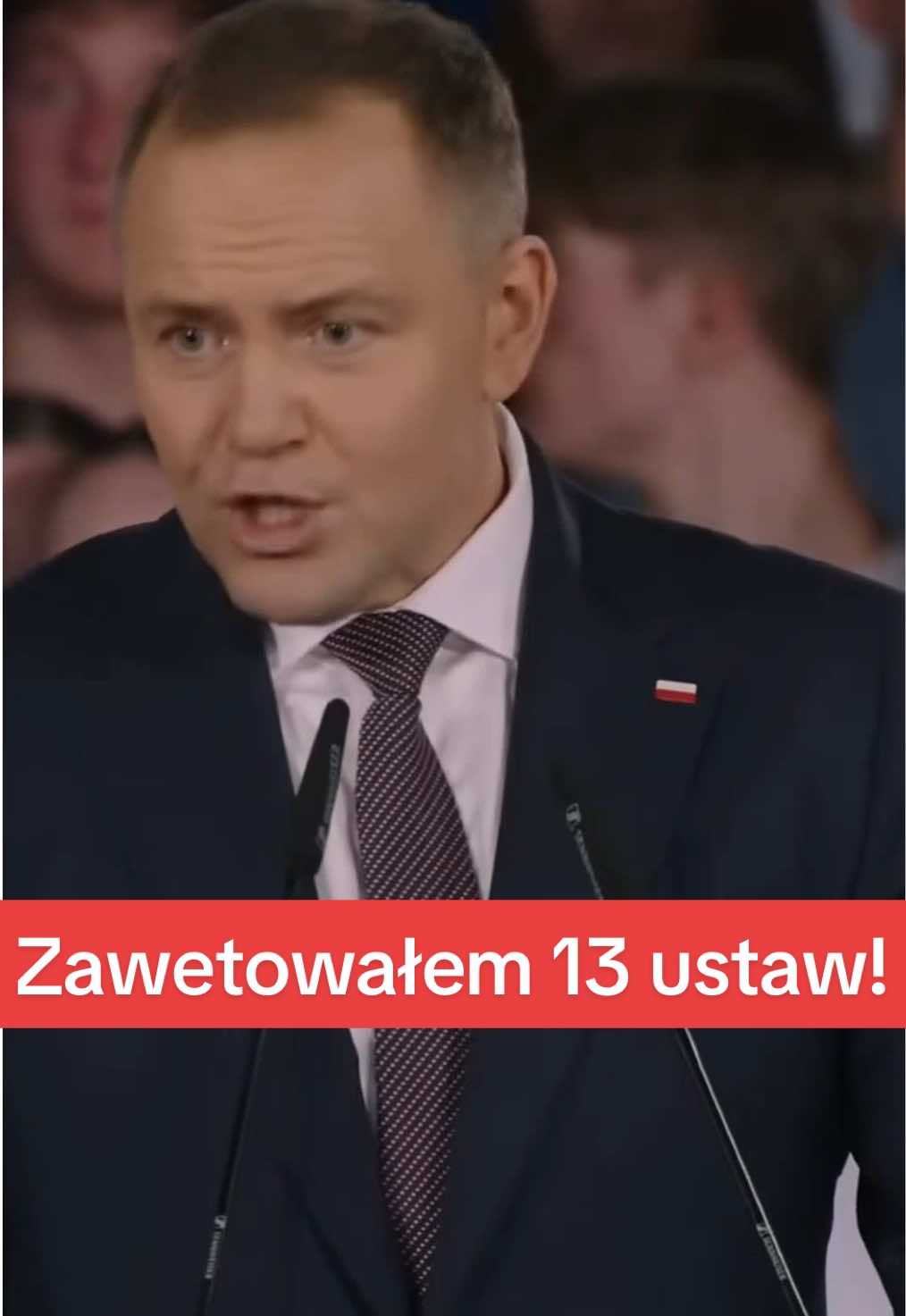 Zawetowałem 13 ustaw!